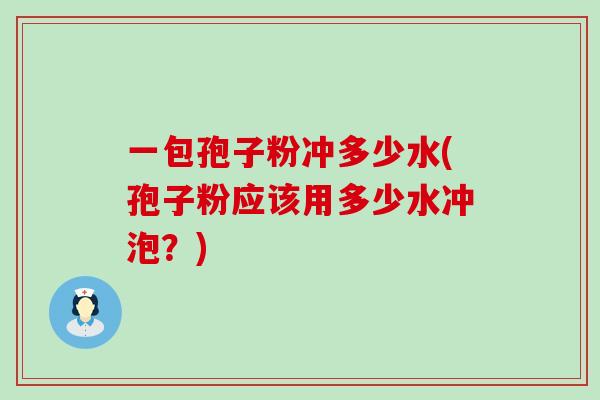 一包孢子粉冲多少水(孢子粉应该用多少水冲泡？)